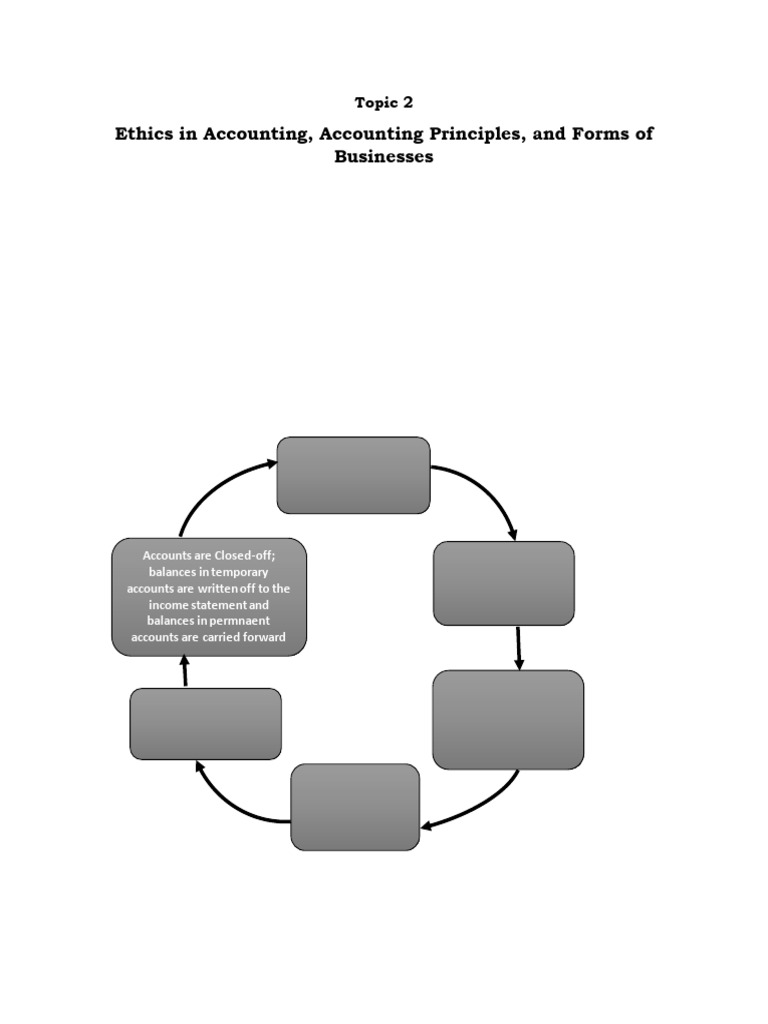 Topic 2

Ethics in Accounting, Accounting Principles, and Forms of Businesses

Accounts are Closed-off; balances in temporary accounts are written off to the income statement and balances in permnaent accounts are carried forward